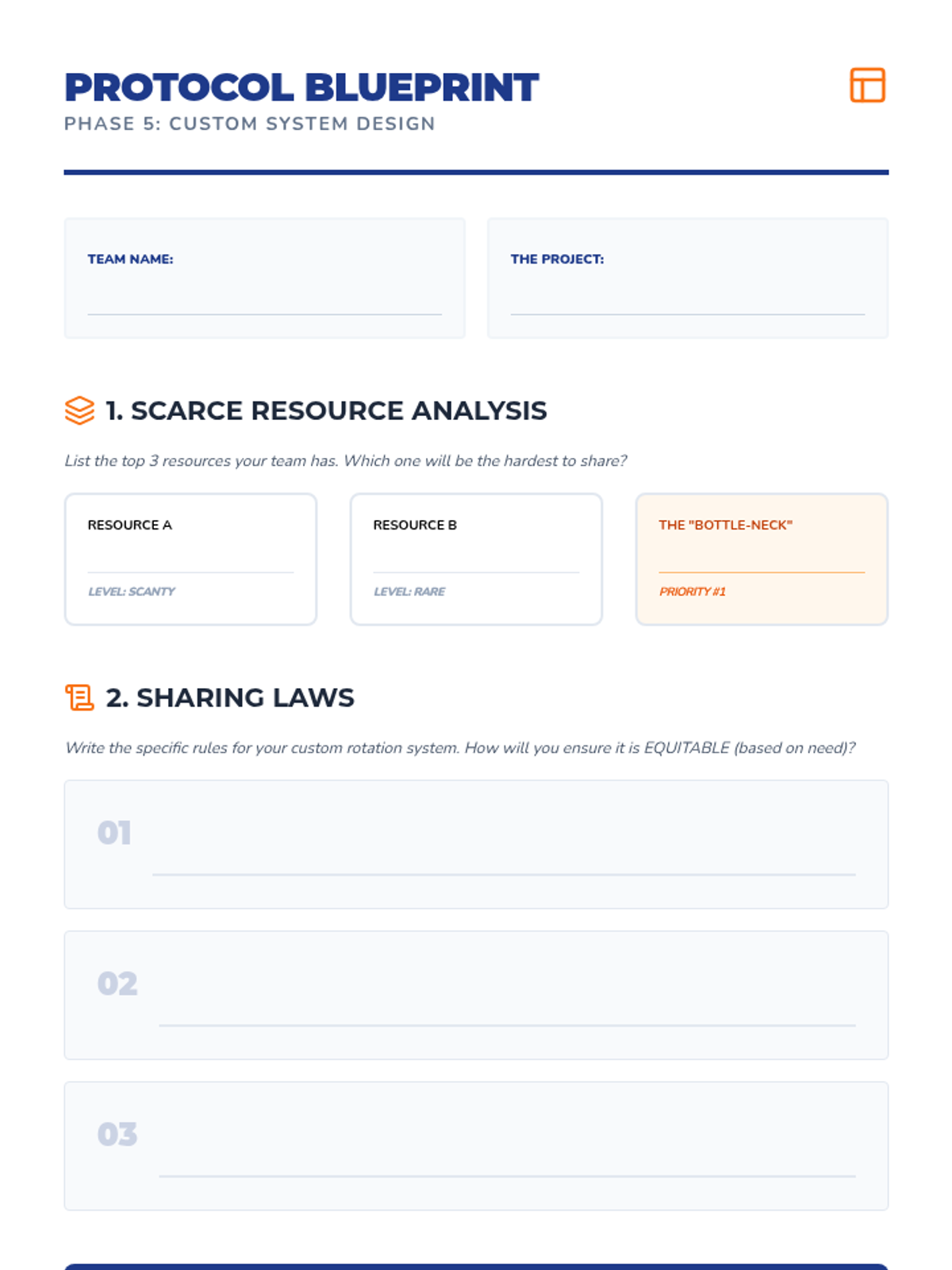 PROTOCOL BLUEPRINT
PHASE 5: CUSTOM SYSTEM DESIGN

TEAM NAME:

THE PROJECT:

1. SCARCE RESOURCE ANALYSIS

List the top 3 resources your team has. Which one will be the hardest to share?

RESOURCE A

LEVEL: SCANTY

RESOURCE B

LEVEL: RARE

THE "BOTTLE-NECK"

PRIORITY #1

2. SHARING LAWS

Write the specific rules for your custom rotation system. How will you ensure it is EQUITABLE (based on need)?

01

02

03